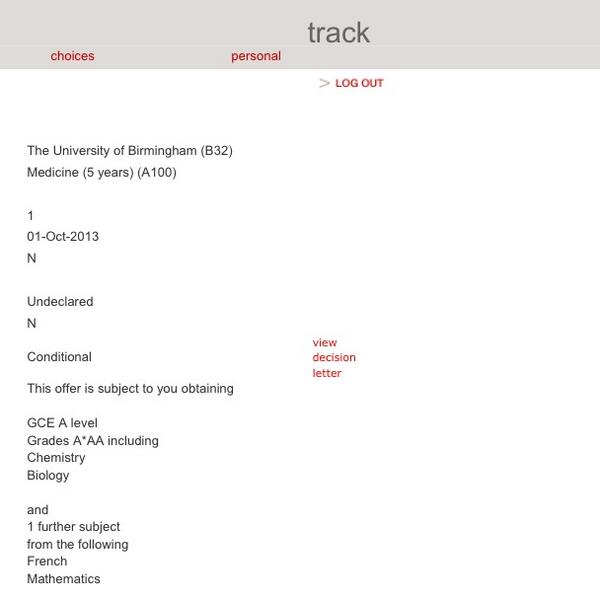 track

choices

personal

> LOG OUT

The University of Birmingham (B32)

Medicine (5 years) (A100)

1

01-Oct-2013

N

Undeclared

N

Conditional

view decision letter

This offer is subject to you obtaining

GCE A level
Grades A*AA including
Chemistry
Biology

and
1 further subject
from the following
French
Mathematics